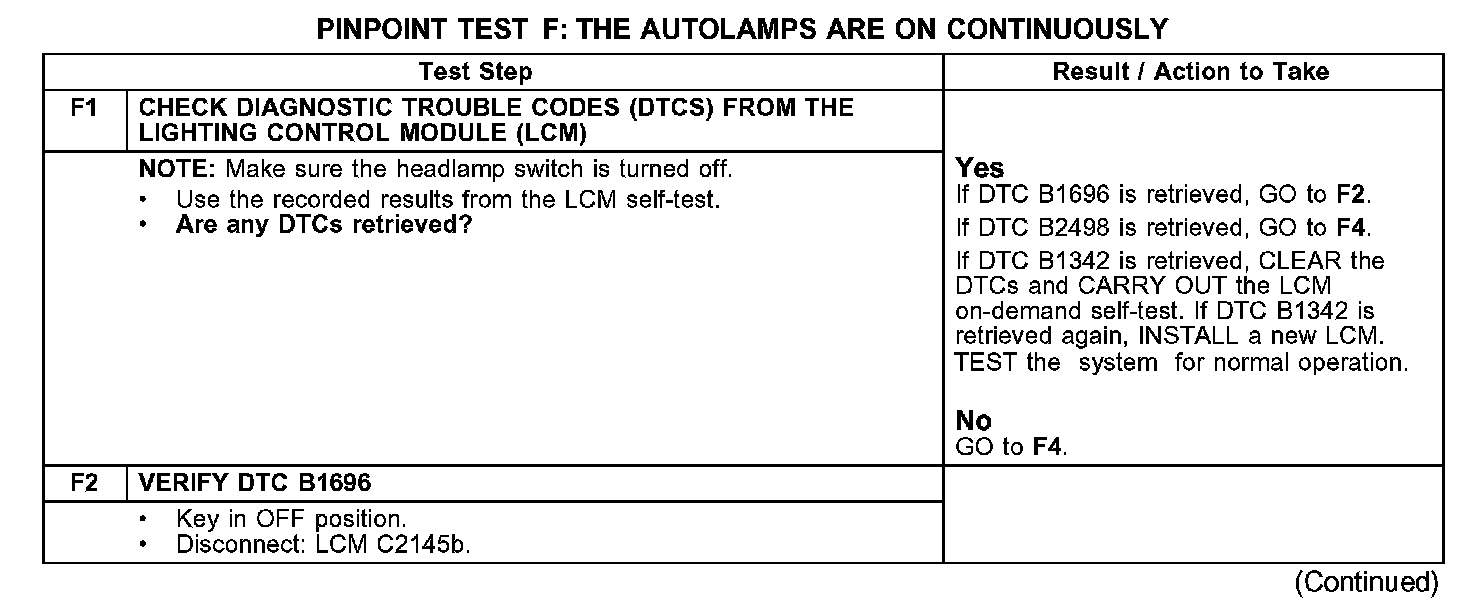 PINPOINT TEST F: THE AUTOLAMPS ARE ON CONTINUOUSLY

| | Test Step | Result / Action to Take |
|---|---|---|
| F1 | CHECK DIAGNOSTIC TROUBLE CODES (DTCS) FROM THE LIGHTING CONTROL MODULE (LCM) | |
| | NOTE: Make sure the headlamp switch is turned off. • Use the recorded results from the LCM self-test. • Are any DTCs retrieved? | Yes If DTC B1696 is retrieved, GO to F2. If DTC B2498 is retrieved, GO to F4. If DTC B1342 is retrieved, CLEAR the DTCs and CARRY OUT the LCM on-demand self-test. If DTC B1342 is retrieved again, INSTALL a new LCM. TEST the system for normal operation. No GO to F4. |
| F2 | VERIFY DTC B1696 | |
| | • Key in OFF position. • Disconnect: LCM C2145b. | |

(Continued)